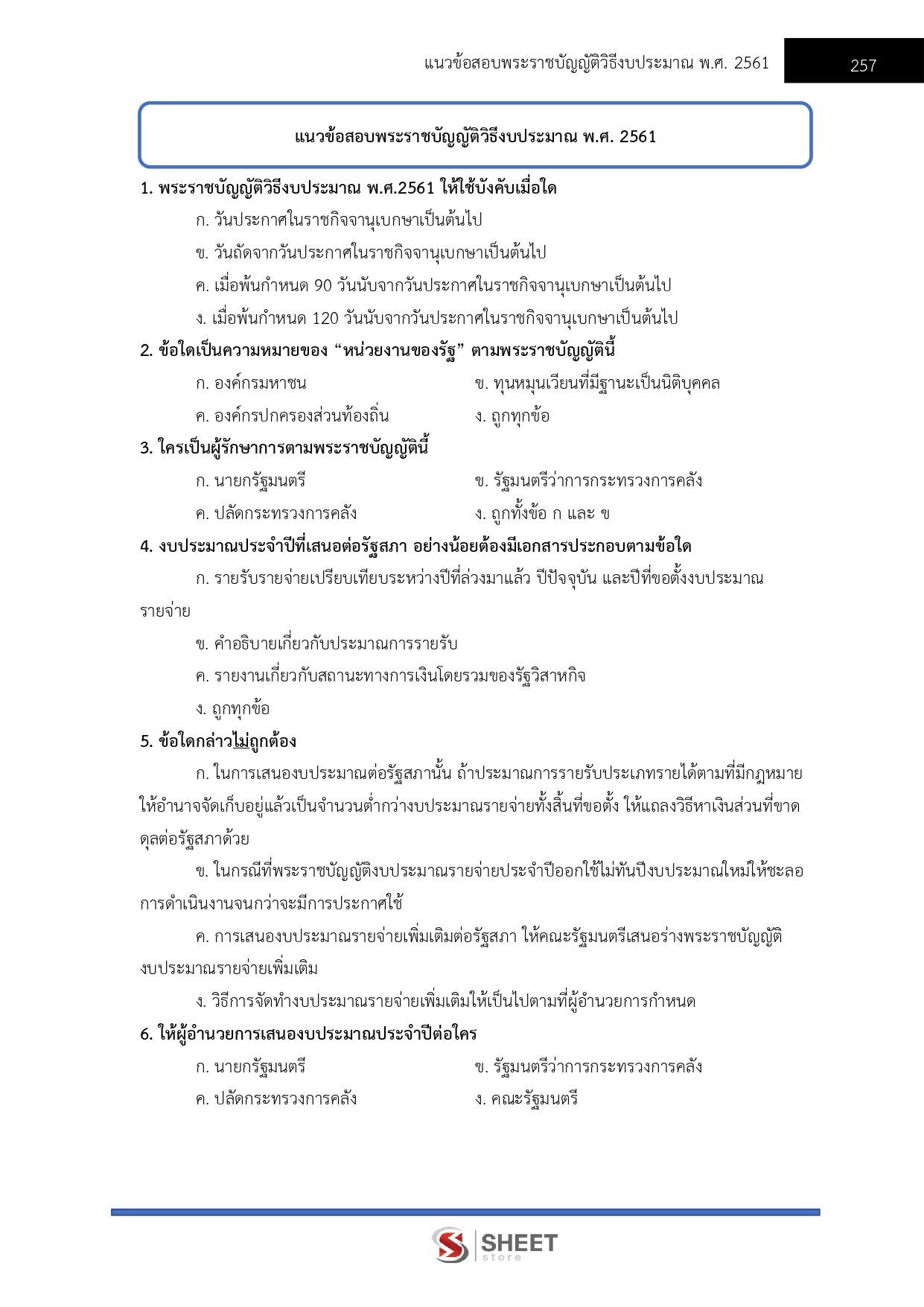 แนวข้อสอบพระราชบัญญัติวิธีงบประมาณ พ.ศ. 2561

257

แนวข้อสอบพระราชบัญญัติวิธีงบประมาณ พ.ศ. 2561

1. พระราชบัญญัติวิธีงบประมาณ พ.ศ.2561 ให้ใช้บังคับเมื่อใด

ก. วันประกาศในราชกิจจานุเบกษาเป็นต้นไป

ข. วันถัดจากวันประกาศในราชกิจจานุเบกษาเป็นต้นไป

ค. เมื่อพ้นกำหนด 90 วันนับจากวันประกาศในราชกิจจานุเบกษาเป็นต้นไป

ง. เมื่อพ้นกำหนด 120 วันนับจากวันประกาศในราชกิจจานุเบกษาเป็นต้นไป

2. ข้อใดเป็นความหมายของ “หน่วยงานของรัฐ” ตามพระราชบัญญัตินี้

ก. องค์กรมหาชน

ข. ทุนหมุนเวียนที่มีฐานะเป็นนิติบุคคล

ค. องค์กรปกครองส่วนท้องถิ่น

ง. ถูกทุกข้อ

3. ใครเป็นผู้รักษาการตามพระราชบัญญัตินี้

ก. นายกรัฐมนตรี

ข. รัฐมนตรีว่าการกระทรวงการคลัง

ค. ปลัดกระทรวงการคลัง

ง. ถูกทั้งข้อ ก และ ข

4. งบประมาณประจำปีที่เสนอต่อรัฐสภา อย่างน้อยต้องมีเอกสารประกอบตามข้อใด

ก. รายรับรายจ่ายเปรียบเทียบระหว่างปีที่ล่วงมาแล้ว ปีปัจจุบัน และปีที่ขอตั้งงบประมาณรายจ่าย

ข. คำอธิบายเกี่ยวกับประมาณการรายรับ

ค. รายงานเกี่ยวกับสถานะทางการเงินโดยรวมของรัฐวิสาหกิจ

ง. ถูกทุกข้อ

5. ข้อใดกล่าวไม่ถูกต้อง

ก. ในการเสนองบประมาณต่อรัฐสภานั้น ถ้าประมาณการรายรับประเภทรายได้ตามที่มีกฎหมายให้อำนาจจัดเก็บอยู่แล้วเป็นจำนวนต่ำกว่างบประมาณรายจ่ายทั้งสิ้นที่ขอตั้ง ให้แถลงวิธีหาเงินส่วนที่ขาดดุลต่อรัฐสภาด้วย

ข. ในกรณีที่พระราชบัญญัติงบประมาณรายจ่ายประจำปีออกใช้ไม่ทันปีงบประมาณใหม่ให้ชะลอการดำเนินงานจนกว่าจะมีการประกาศใช้

ค. การเสนองบประมาณรายจ่ายเพิ่มเติมต่อรัฐสภา ให้คณะรัฐมนตรีเสนอร่างพระราชบัญญัติงบประมาณรายจ่ายเพิ่มเติม

ง. วิธีการจัดทำงบประมาณรายจ่ายเพิ่มเติมให้เป็นไปตามที่ผู้อำนวยการกำหนด

6. ให้ผู้อำนวยการเสนองบประมาณประจำปีต่อใคร

ก. นายกรัฐมนตรี

ข. รัฐมนตรีว่าการกระทรวงการคลัง

ค. ปลัดกระทรวงการคลัง

ง. คณะรัฐมนตรี

SHEET store